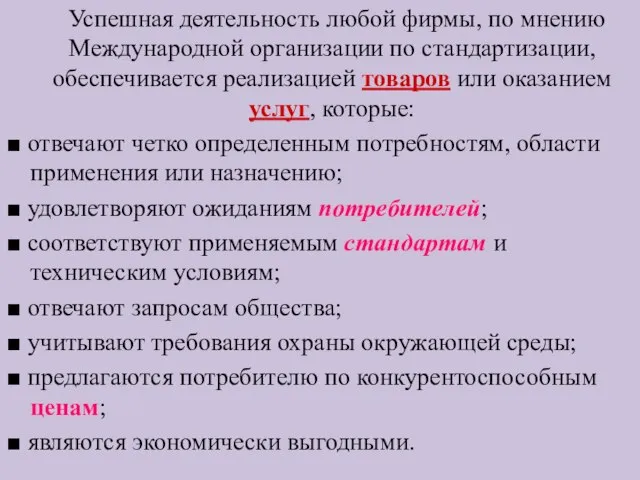 Успешная деятельность любой фирмы, по мнению Международной организации по стандартизации, обеспечивается реализацией товаров или оказанием услуг, которые:

■ отвечают четко определенным потребностям, области применения или назначению;

■ удовлетворяют ожиданиям потребителей;

■ соответствуют применяемым стандартам и техническим условиям;

■ отвечают запросам общества;

■ учитывают требования охраны окружающей среды;

■ предлагаются потребителю по конкурентоспособным ценам;

■ являются экономически выгодными.